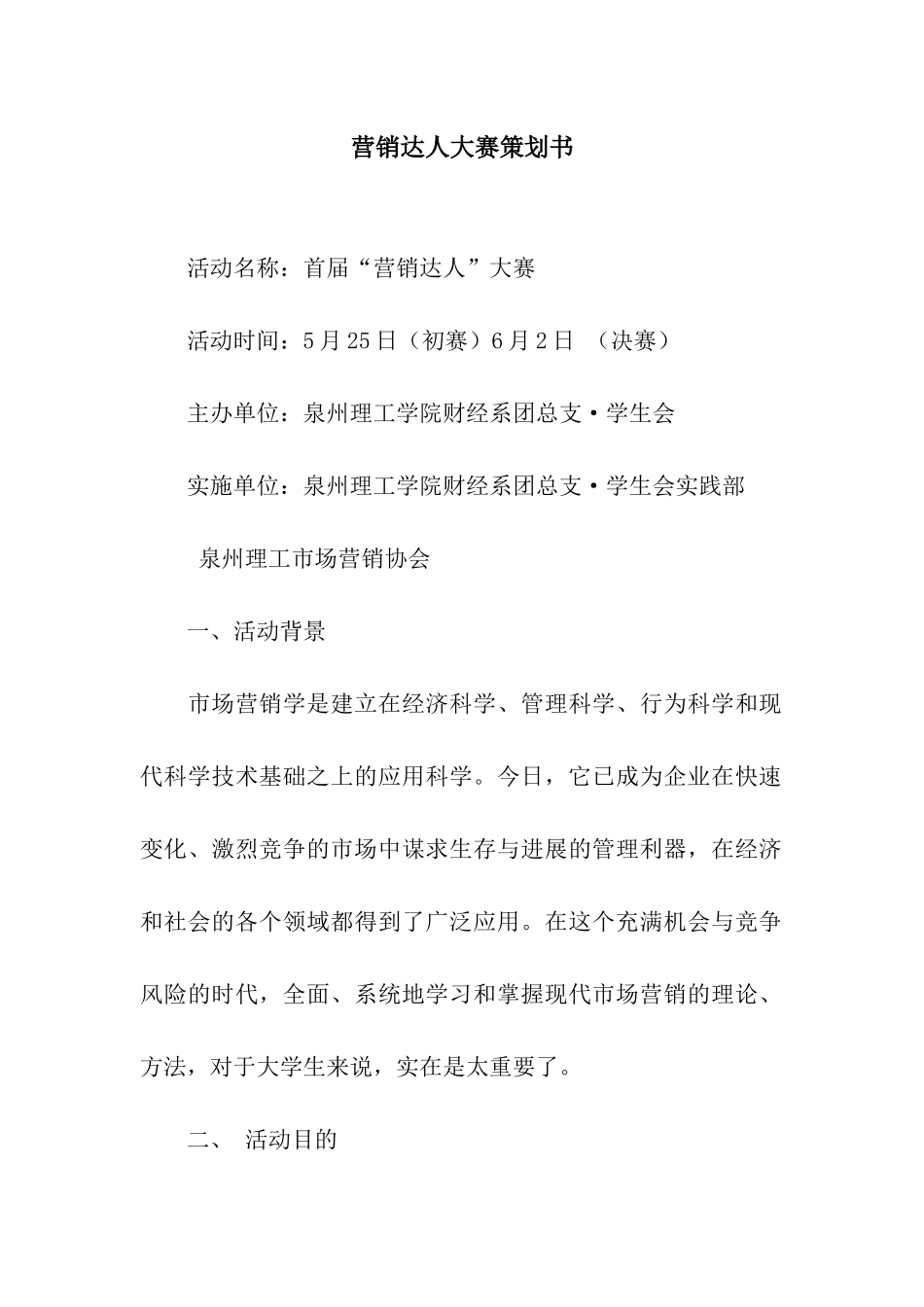 营销达人大赛策划书

活动名称：首届“营销达人”大赛

活动时间：5月25日（初赛）6月2日 （决赛）

主办单位：泉州理工学院财经系团总支·学生会

实施单位：泉州理工学院财经系团总支·学生会实践部

泉州理工市场营销协会

一、活动背景

市场营销学是建立在经济科学、管理科学、行为科学和现代科学技术基础之上的应用科学。今日，它已成为企业在快速变化、激烈竞争的市场中谋求生存与进展的管理利器，在经济和社会的各个领域都得到了广泛应用。在这个充满机会与竞争风险的时代，全面、系统地学习和掌握现代市场营销的理论、方法，对于大学生来说，实在是太重要了。

二、 活动目的